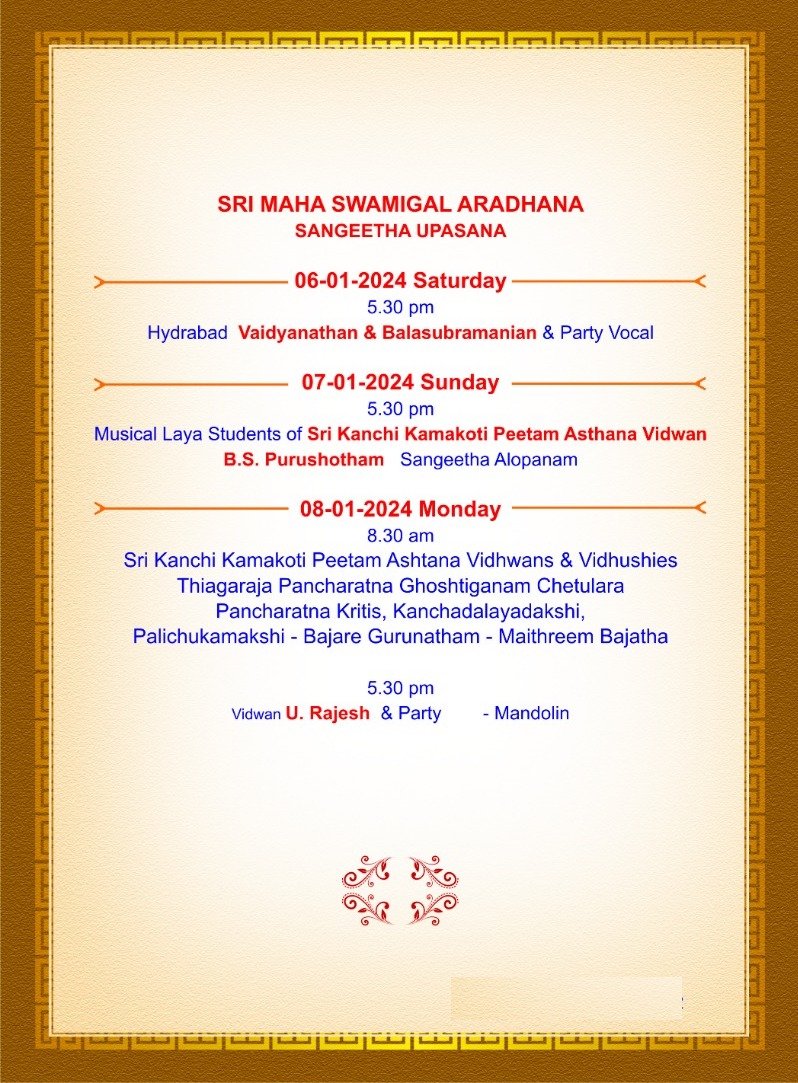 SRI MAHA SWAMIGAL ARADHANA
SANGEETHA UPASANA

06-01-2024 Saturday
5.30 pm
Hydrabad Vaidyanathan & Balasubramanian & Party Vocal

07-01-2024 Sunday
5.30 pm
Musical Laya Students of Sri Kanchi Kamakoti Peetam Asthana Vidwan B.S. Purushotham Sangeetha Alopanam

08-01-2024 Monday
8.30 am
Sri Kanchi Kamakoti Peetam Ashtana Vidhwans & Vidhushies Thiagaraja Pancharatna Ghoshtiganam Chetulara Pancharatna Kritis, Kanchadalayadakshi, Palichukamakshi - Bajare Gurunatham - Maithreem Bajatha

5.30 pm
Vidwan U. Rajesh & Party - Mandolin